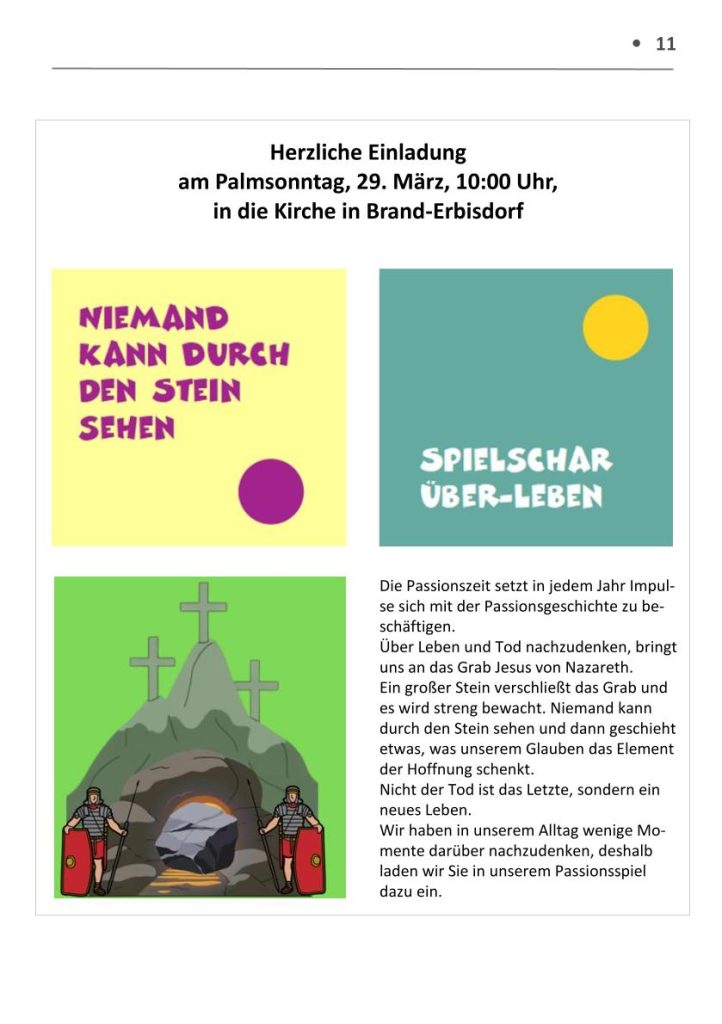 • 11

Herzliche Einladung
am Palmsonntag, 29. März, 10:00 Uhr,
in die Kirche in Brand-Erbisdorf

NIEMAND KANN DURCH DEN STEIN SEHEN

SPIELSCHAR ÜBER-LEBEN

Die Passionszeit setzt in jedem Jahr Impulse sich mit der Passionsgeschichte zu beschäftigen.
Über Leben und Tod nachzudenken, bringt uns an das Grab Jesus von Nazareth.
Ein großer Stein verschließt das Grab und es wird streng bewacht. Niemand kann durch den Stein sehen und dann geschieht etwas, was unserem Glauben das Element der Hoffnung schenkt.
Nicht der Tod ist das Letzte, sondern ein neues Leben.
Wir haben in unserem Alltag wenige Momente darüber nachzudenken, deshalb laden wir Sie in unserem Passionsspiel dazu ein.